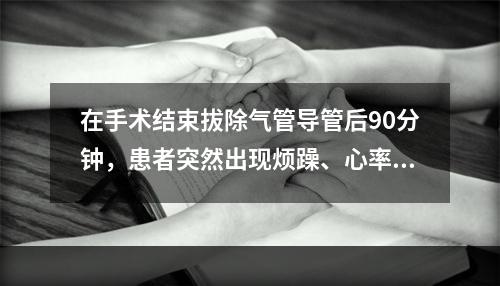 在手术结束拔除气管导管后90分钟，患者突然出现烦躁、心率...